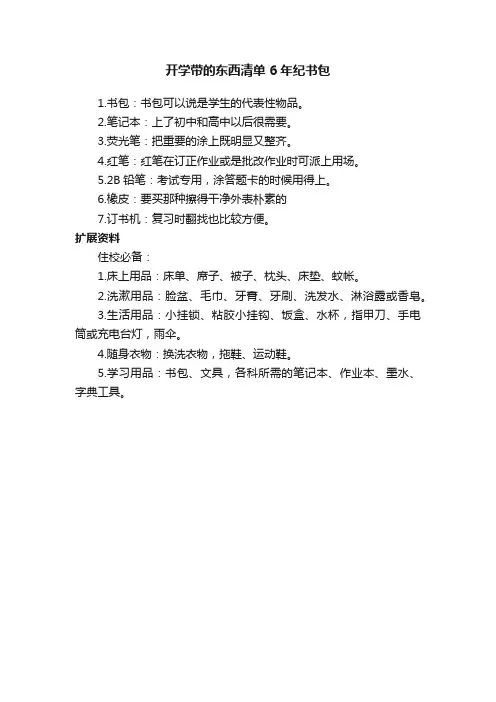 开学带的东西清单 6 年纪书包

1.书包：书包可以说是学生的代表性物品。

2.笔记本：上了初中和高中以后很需要。

3.荧光笔：把重要的涂上既明显又整齐。

4.红笔：红笔在订正作业或是批改作业时可派上用场。

5.2B 铅笔：考试专用，涂答题卡的时候用得上。

6.橡皮：要买那种擦得干净外表朴素的

7.订书机：复习时翻找也比较方便。

扩展资料

住校必备：

1.床上用品：床单、席子、被子、枕头、床垫、蚊帐。

2.洗漱用品：脸盆、毛巾、牙膏、牙刷、洗发水、淋浴露或香皂。

3.生活用品：小挂锁、粘胶小挂钩、饭盒、水杯，指甲刀、手电筒或充电台灯，雨伞。

4.随身衣物：换洗衣物，拖鞋、运动鞋。

5.学习用品：书包、文具，各科所需的笔记本、作业本、墨水、字典工具。